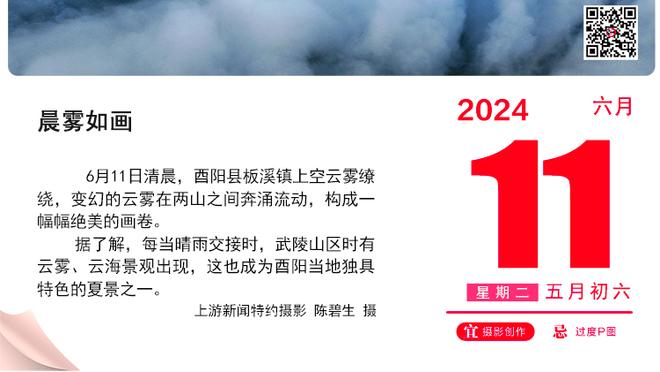 晨雾如画

6月11日清晨，酉阳县板溪镇上空云雾缭绕，变幻的云雾在两山之间奔涌流动，构成一幅幅绝美的画卷。

据了解，每当晴雨交接时，武陵山区时有云雾、云海景观出现，这也成为酉阳当地独具特色的夏景之一。

上游新闻特约摄影 陈碧生 摄

2024 六月

11

星期二 五月初六

宜 摄影创作 忌 过度P图